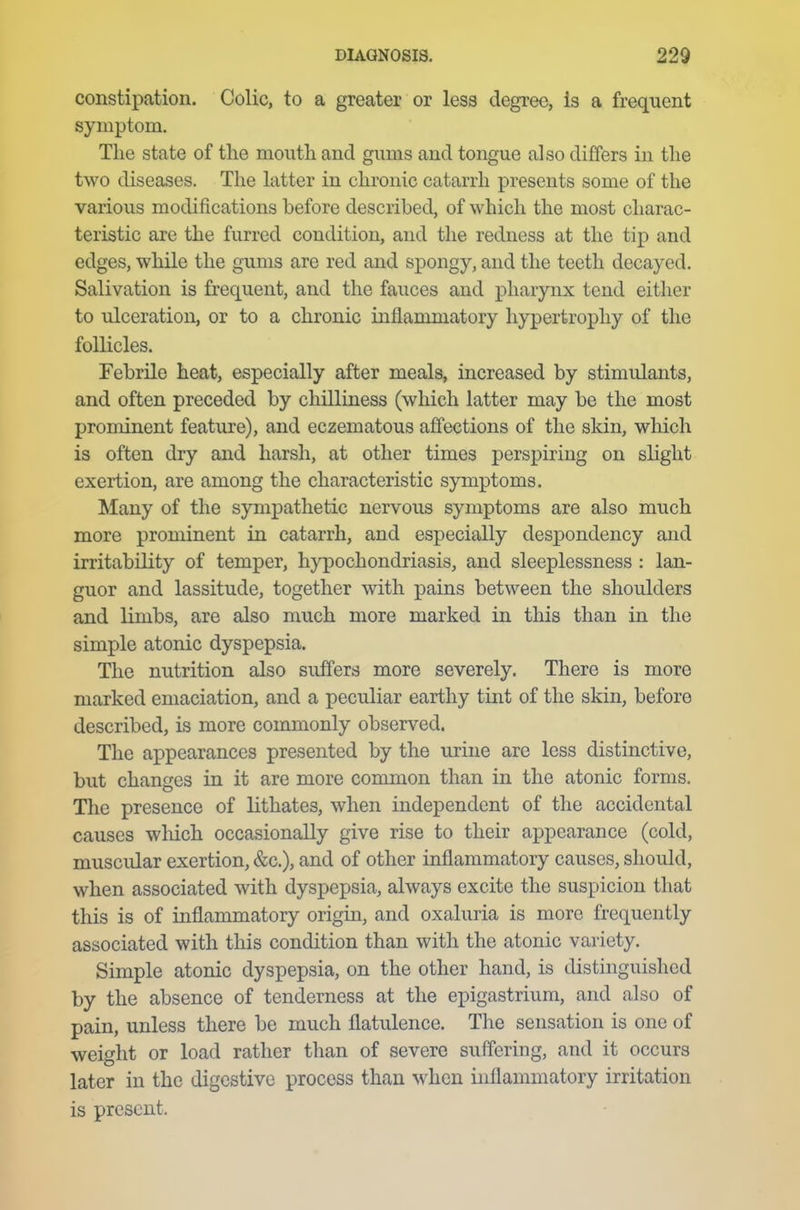 DIAGNOSIS. 229

constipation. Colic, to a greater or less degree, is a frequent symptom.

The state of the mouth and gums and tongue also differs in the two diseases. The latter in chronic catarrh presents some of the various modifications before described, of which the most characteristic are the furred condition, and the redness at the tip and edges, while the gums are red and spongy, and the teeth decayed. Salivation is frequent, and the fauces and pharynx tend either to ulceration, or to a chronic inflammatory hypertrophy of the follicles.

Febrile heat, especially after meals, increased by stimulants, and often preceded by chilliness (which latter may be the most prominent feature), and eczematous affections of the skin, which is often dry and harsh, at other times perspiring on slight exertion, are among the characteristic symptoms.

Many of the sympathetic nervous symptoms are also much more prominent in catarrh, and especially despondency and irritability of temper, hypochondriasis, and sleeplessness : languor and lassitude, together with pains between the shoulders and limbs, are also much more marked in this than in the simple atonic dyspepsia.

The nutrition also suffers more severely. There is more marked emaciation, and a peculiar earthy tint of the skin, before described, is more commonly observed.

The appearances presented by the urine are less distinctive, but changes in it are more common than in the atonic forms. The presence of lithates, when independent of the accidental causes which occasionally give rise to their appearance (cold, muscular exertion, &c.), and of other inflammatory causes, should, when associated with dyspepsia, always excite the suspicion that this is of inflammatory origin, and oxaluria is more frequently associated with this condition than with the atonic variety.

Simple atonic dyspepsia, on the other hand, is distinguished by the absence of tenderness at the epigastrium, and also of pain, unless there be much flatulence. The sensation is one of weight or load rather than of severe suffering, and it occurs later in the digestive process than when inflammatory irritation is present.